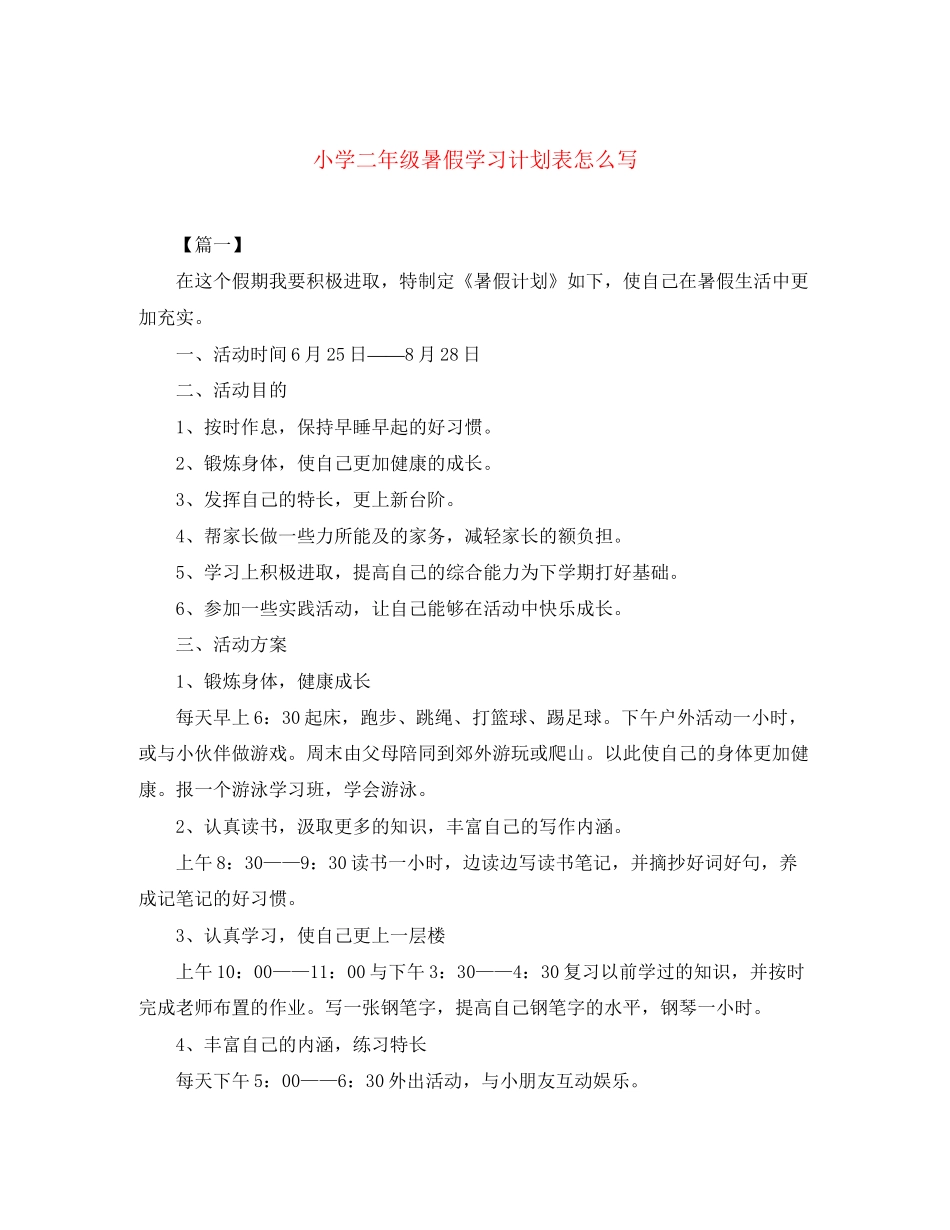 小学二年级暑假学习计划表怎么写

【篇一】

在这个假期我要积极进取，特制定《暑假计划》如下，使自己在暑假生活中更加充实。

一、活动时间6月25日——8月28日

二、活动目的

1、按时作息，保持早睡早起的好习惯。

2、锻炼身体，使自己更加健康的成长。

3、发挥自己的特长，更上新台阶。

4、帮家长做一些力所能及的家务，减轻家长的额负担。

5、学习上积极进取，提高自己的综合能力为下学期打好基础。

6、参加一些实践活动，让自己能够在活动中快乐成长。

三、活动方案

1、锻炼身体，健康成长

每天早上6：30起床，跑步、跳绳、打篮球、踢足球。下午户外活动一小时，或与小伙伴做游戏。周末由父母陪同到郊外游玩或爬山。以此使自己的身体更加健康。报一个游泳学习班，学会游泳。

2、认真读书，汲取更多的知识，丰富自己的写作内涵。

上午8：30——9：30读书一小时，边读边写读书笔记，并摘抄好词好句，养成记笔记的好习惯。

3、认真学习，使自己更上一层楼

上午10：00——11：00与下午3：30——4：30复习以前学过的知识，并按时完成老师布置的作业。写一张钢笔字，提高自己钢笔字的水平，钢琴一小时。

4、丰富自己的内涵，练习特长

每天下午5：00——6：30外出活动，与小朋友互动娱乐。